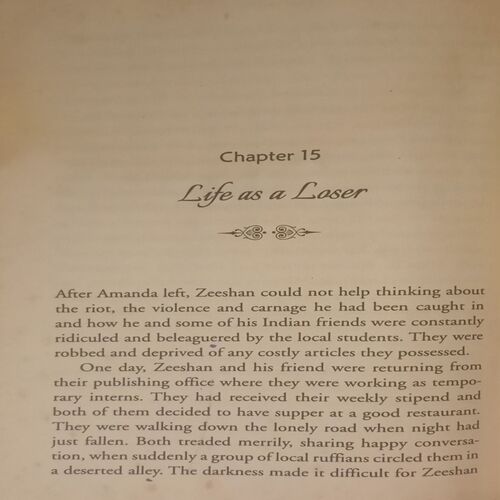 Chapter 15

Life as a Loser

After Amanda left, Zeeshan could not help thinking about the riot, the violence and carnage he had been caught in and how he and some of his Indian friends were constantly ridiculed and beleaguered by the local students. They were robbed and deprived of any costly articles they possessed.

One day, Zeeshan and his friend were returning from their publishing office where they were working as temporary interns. They had received their weekly stipend and both of them decided to have supper at a good restaurant. They were walking down the lonely road when night had just fallen. Both treaded merrily, sharing happy conversation, when suddenly a group of local ruffians circled them in a deserted alley. The darkness made it difficult for Zeeshan